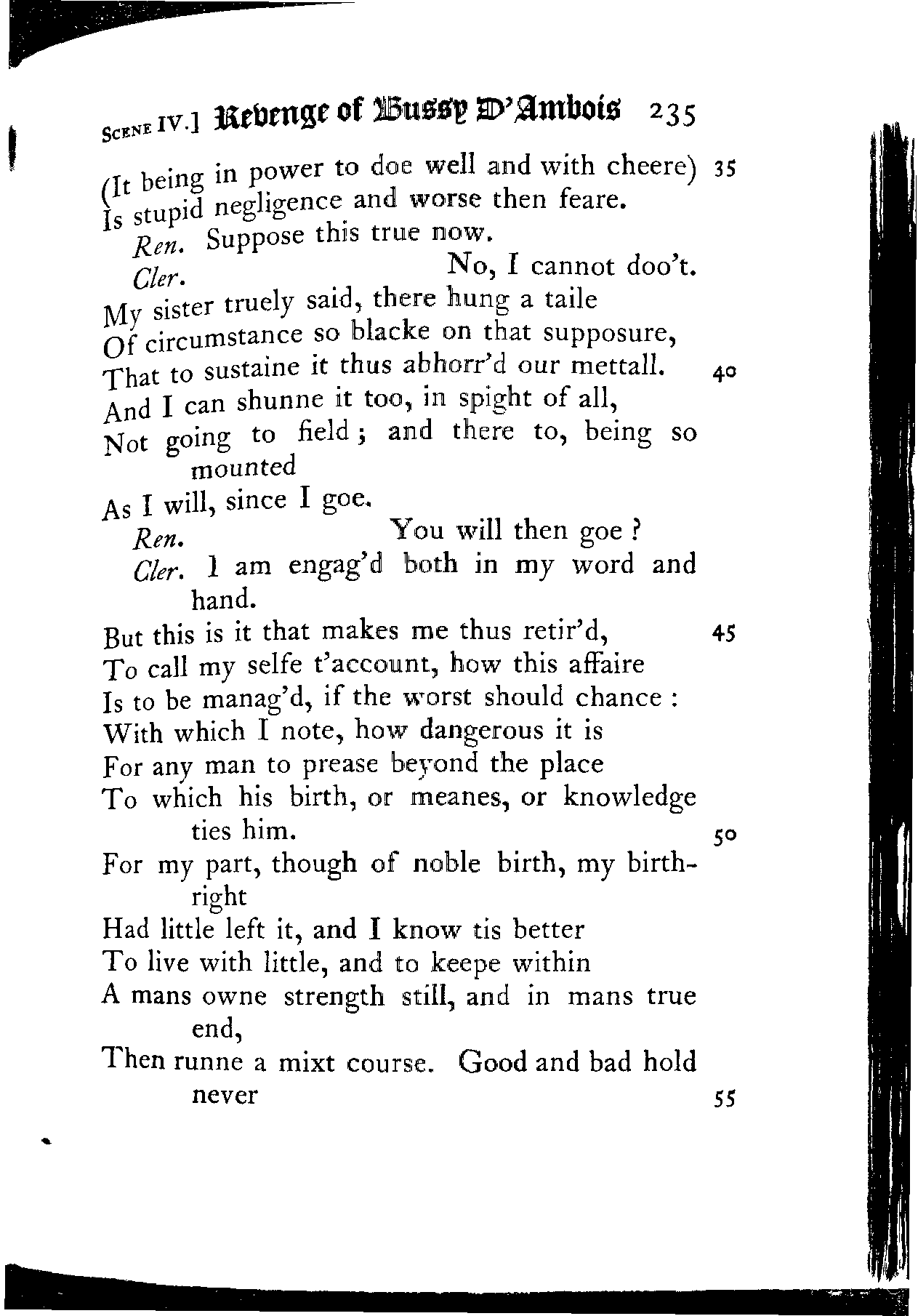 SCENE IV.] Revenge of Bussy D'Ambois 235

(It being in power to doe well and with cheere) 35
Is stupid negligence and worse then feare.

Ren. Suppose this true now.

Cler. No, I cannot doo't.
My sister truely said, there hung a taile
Of circumstance so blacke on that supposure,
That to sustaine it thus abhorr'd our mettall. 40
And I can shunne it too, in spight of all,
Not going to field; and there to, being so mounted
As I will, since I goe.

Ren. You will then goe?

Cler. I am engag'd both in my word and hand.
But this is it that makes me thus retir'd, 45
To call my selfe t'account, how this affaire
Is to be manag'd, if the worst should chance:
With which I note, how dangerous it is
For any man to prease beyond the place
To which his birth, or meanes, or knowledge ties him. 50
For my part, though of noble birth, my birthright
Had little left it, and I know tis better
To live with little, and to keepe within
A mans owne strength still, and in mans true end,
Then runne a mixt course. Good and bad hold never 55